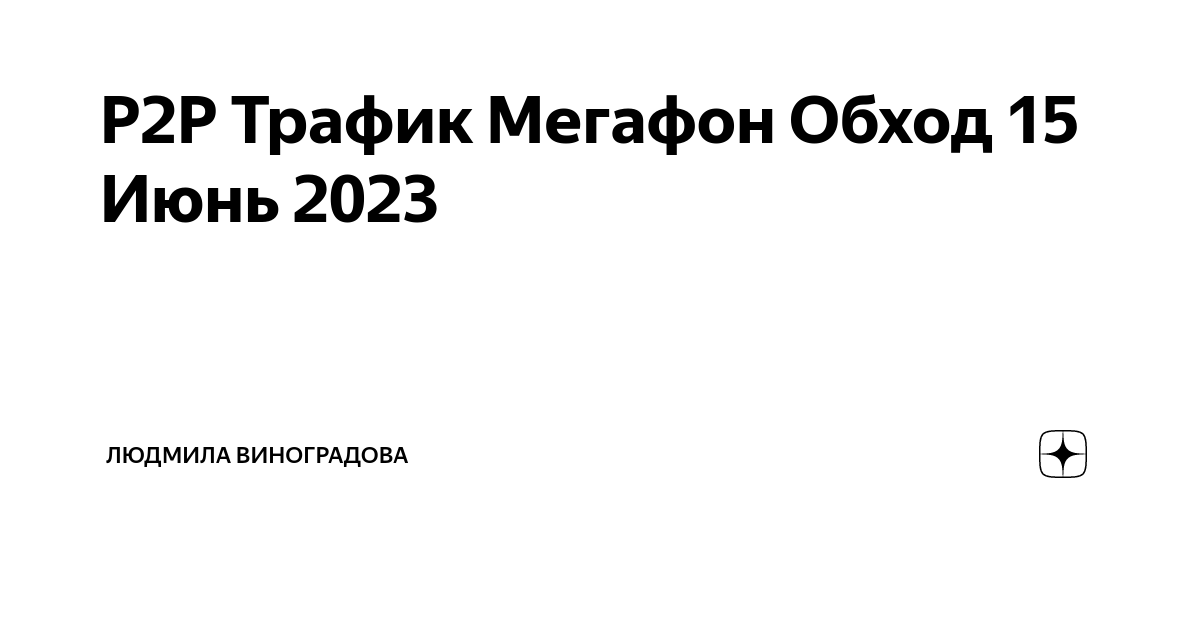 P2P Трафик Мегафон Обход 15 Июнь 2023

ЛЮДМИЛА ВИНОГРАДОВА